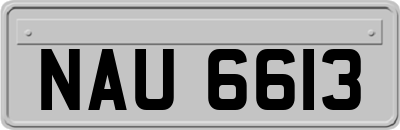 NAU 6613